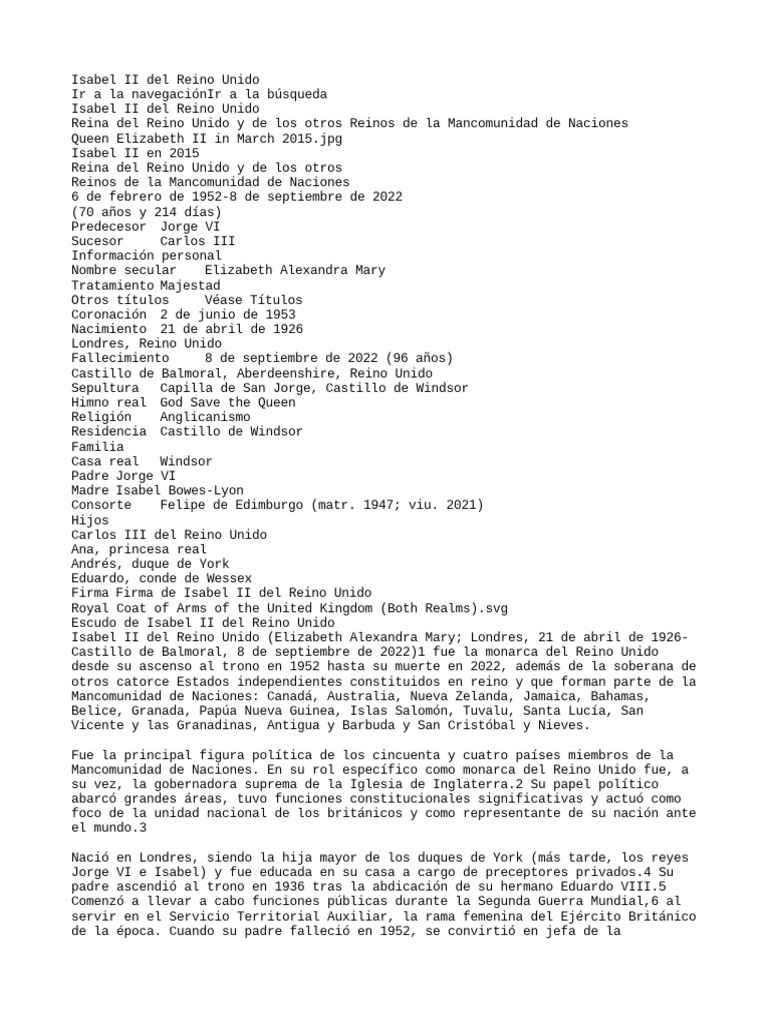 Isabel II del Reino Unido
Ir a la navegaciónIr a la búsqueda
Isabel II del Reino Unido
Reina del Reino Unido y de los otros Reinos de la Mancomunidad de Naciones
Queen Elizabeth II in March 2015.jpg
Isabel II en 2015
Reina del Reino Unido y de los otros
Reinos de la Mancomunidad de Naciones
6 de febrero de 1952-8 de septiembre de 2022
(70 años y 214 días)
Predecesor Jorge VI
Sucesor Carlos III
Información personal
Nombre secular Elizabeth Alexandra Mary
Tratamiento Majestad
Otros títulos Véase Títulos
Coronación 2 de junio de 1953
Nacimiento 21 de abril de 1926
Londres, Reino Unido
Fallecimiento 8 de septiembre de 2022 (96 años)
Castillo de Balmoral, Aberdeenshire, Reino Unido
Sepultura Capilla de San Jorge, Castillo de Windsor
Himno real God Save the Queen
Religión Anglicanismo
Residencia Castillo de Windsor
Familia
Casa real Windsor
Padre Jorge VI
Madre Isabel Bowes-Lyon
Consorte Felipe de Edimburgo (matr. 1947; viu. 2021)
Hijos
Carlos III del Reino Unido
Ana, princesa real
Andrés, duque de York
Eduardo, conde de Wessex
Firma Firma de Isabel II del Reino Unido
Royal Coat of Arms of the United Kingdom (Both Realms).svg
Escudo de Isabel II del Reino Unido
Isabel II del Reino Unido (Elizabeth Alexandra Mary; Londres, 21 de abril de 1926-Castillo de Balmoral, 8 de septiembre de 2022)1 fue la monarca del Reino Unido desde su ascenso al trono en 1952 hasta su muerte en 2022, además de la soberana de otros catorce Estados independientes constituidos en reino y que forman parte de la Mancomunidad de Naciones: Canadá, Australia, Nueva Zelanda, Jamaica, Bahamas, Belice, Granada, Papúa Nueva Guinea, Islas Salomón, Tuvalu, Santa Lucía, San Vicente y las Granadinas, Antigua y Barbuda y San Cristóbal y Nieves.

Fue la principal figura política de los cincuenta y cuatro países miembros de la Mancomunidad de Naciones. En su rol específico como monarca del Reino Unido fue, a su vez, la gobernadora suprema de la Iglesia de Inglaterra.2 Su papel político abarcó grandes áreas, tuvo funciones constitucionales significativas y actuó como foco de la unidad nacional de los británicos y como representante de su nación ante el mundo.3

Nació en Londres, siendo la hija mayor de los duques de York (más tarde, los reyes Jorge VI e Isabel) y fue educada en su casa a cargo de preceptores privados.4 Su padre ascendió al trono en 1936 tras la abdicación de su hermano Eduardo VIII.5 Comenzó a llevar a cabo funciones públicas durante la Segunda Guerra Mundial,6 al servir en el Servicio Territorial Auxiliar, la rama femenina del Ejército Británico de la época. Cuando su padre falleció en 1952, se convirtió en jefa de la